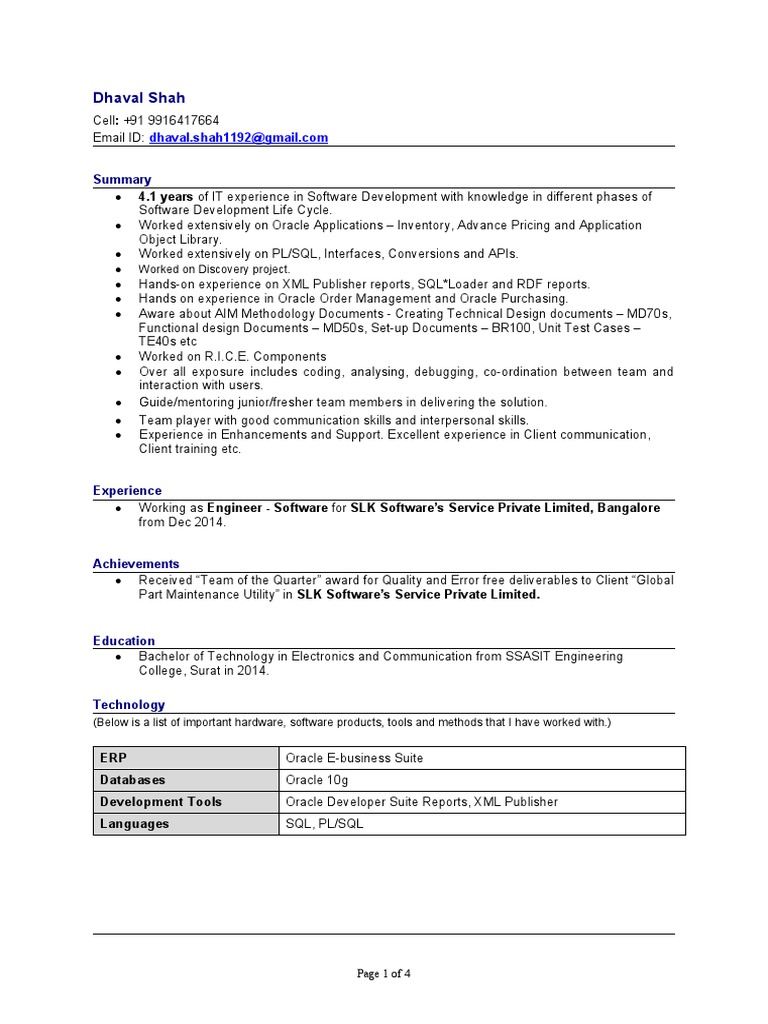 Dhaval Shah
Cell: +91 9916417664
Email ID: dhaval.shah1192@gmail.com

Summary

- 4.1 years of IT experience in Software Development with knowledge in different phases of Software Development Life Cycle.
- Worked extensively on Oracle Applications – Inventory, Advance Pricing and Application Object Library.
- Worked extensively on PL/SQL, Interfaces, Conversions and APIs.
- Worked on Discovery project.
- Hands-on experience on XML Publisher reports, SQL*Loader and RDF reports.
- Hands on experience in Oracle Order Management and Oracle Purchasing.
- Aware about AIM Methodology Documents - Creating Technical Design documents – MD70s, Functional design Documents – MD50s, Set-up Documents – BR100, Unit Test Cases – TE40s etc
- Worked on R.I.C.E. Components
- Over all exposure includes coding, analysing, debugging, co-ordination between team and interaction with users.
- Guide/mentoring junior/fresher team members in delivering the solution.
- Team player with good communication skills and interpersonal skills.
- Experience in Enhancements and Support. Excellent experience in Client communication, Client training etc.

Experience

- Working as Engineer - Software for SLK Software's Service Private Limited, Bangalore from Dec 2014.

Achievements

- Received "Team of the Quarter" award for Quality and Error free deliverables to Client "Global Part Maintenance Utility" in SLK Software's Service Private Limited.

Education

- Bachelor of Technology in Electronics and Communication from SSASIT Engineering College, Surat in 2014.

Technology
(Below is a list of important hardware, software products, tools and methods that I have worked with.)

| ERP | Oracle E-business Suite |
|---|---|
| Databases | Oracle 10g |
| Development Tools | Oracle Developer Suite Reports, XML Publisher |
| Languages | SQL, PL/SQL |

Page 1 of 4